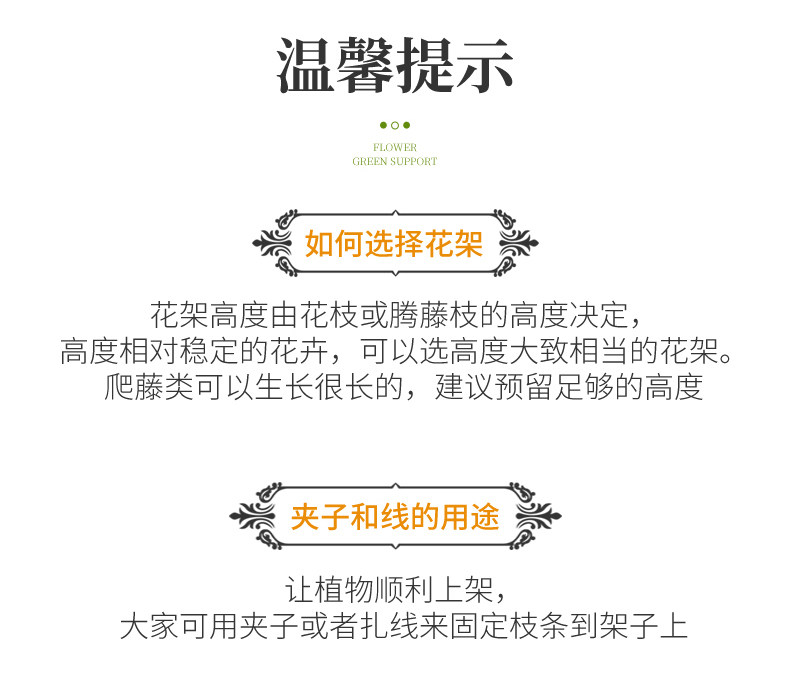 温馨提示

FLOWER
GREEN SUPPORT

如何选择花架

花架高度由花枝或腾藤枝的高度决定，
高度相对稳定的花卉，可以选高度大致相当的花架。
爬藤类可以生长很长的，建议预留足够的高度

夹子和线的用途

让植物顺利上架，
大家可用夹子或者扎线来固定枝条到架子上